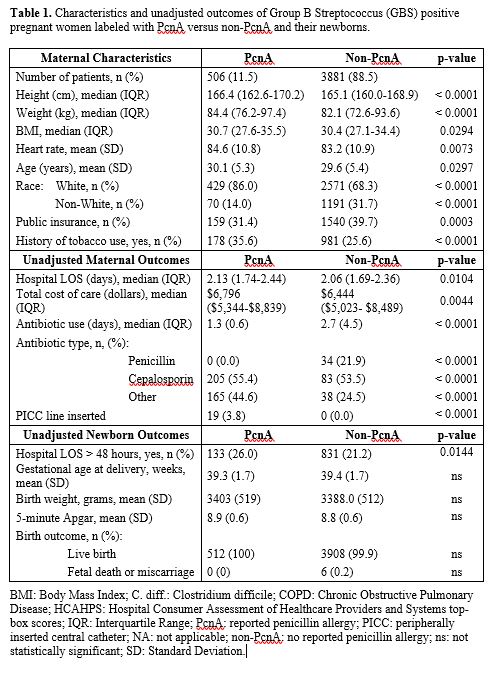 **Table 1.** Characteristics and unadjusted outcomes of Group B Streptococcus (GBS) positive pregnant women labeled with PcnA versus non-PcnA and their newborns.

| Maternal Characteristics | PcnA | Non-PcnA | p-value |
|---|---|---|---|
| Number of patients, n (%) | 506 (11.5) | 3881 (88.5) | |
| Height (cm), median (IQR) | 166.4 (162.6-170.2) | 165.1 (160.0-168.9) | < 0.0001 |
| Weight (kg), median (IQR) | 84.4 (76.2-97.4) | 82.1 (72.6-93.6) | < 0.0001 |
| BMI, median (IQR) | 30.7 (27.6-35.5) | 30.4 (27.1-34.4) | 0.0294 |
| Heart rate, mean (SD) | 84.6 (10.8) | 83.2 (10.9) | 0.0073 |
| Age (years), mean (SD) | 30.1 (5.3) | 29.6 (5.4) | 0.0297 |
| Race: White, n (%) | 429 (86.0) | 2571 (68.3) | < 0.0001 |
| Non-White, n (%) | 70 (14.0) | 1191 (31.7) | < 0.0001 |
| Public insurance, n (%) | 159 (31.4) | 1540 (39.7) | 0.0003 |
| History of tobacco use, yes, n (%) | 178 (35.6) | 981 (25.6) | < 0.0001 |
| **Unadjusted Maternal Outcomes** | **PcnA** | **Non-PcnA** | **p-value** |
| Hospital LOS (days), median (IQR) | 2.13 (1.74-2.44) | 2.06 (1.69-2.36) | 0.0104 |
| Total cost of care (dollars), median (IQR) | $6,796 ($5,344-$8,839) | $6,444 ($5,023- $8,489) | 0.0044 |
| Antibiotic use (days), median (IQR) | 1.3 (0.6) | 2.7 (4.5) | < 0.0001 |
| Antibiotic type, n, (%): | | | |
| Penicillin | 0 (0.0) | 34 (21.9) | < 0.0001 |
| Cepalosporin | 205 (55.4) | 83 (53.5) | < 0.0001 |
| Other | 165 (44.6) | 38 (24.5) | < 0.0001 |
| PICC line inserted | 19 (3.8) | 0 (0.0) | < 0.0001 |
| **Unadjusted Newborn Outcomes** | **PcnA** | **Non-PcnA** | **p-value** |
| Hospital LOS > 48 hours, yes, n (%) | 133 (26.0) | 831 (21.2) | 0.0144 |
| Gestational age at delivery, weeks, mean (SD) | 39.3 (1.7) | 39.4 (1.7) | ns |
| Birth weight, grams, mean (SD) | 3403 (519) | 3388.0 (512) | ns |
| 5-minute Apgar, mean (SD) | 8.9 (0.6) | 8.8 (0.6) | ns |
| Birth outcome, n (%): | | | |
| Live birth | 512 (100) | 3908 (99.9) | ns |
| Fetal death or miscarriage | 0 (0) | 6 (0.2) | ns |

BMI: Body Mass Index; C. diff.: Clostridium difficile; COPD: Chronic Obstructive Pulmonary Disease; HCAHPS: Hospital Consumer Assessment of Healthcare Providers and Systems top-box scores; IQR: Interquartile Range; PcnA: reported penicillin allergy; PICC: peripherally inserted central catheter; NA: not applicable; non-PcnA: no reported penicillin allergy; ns: not statistically significant; SD: Standard Deviation.